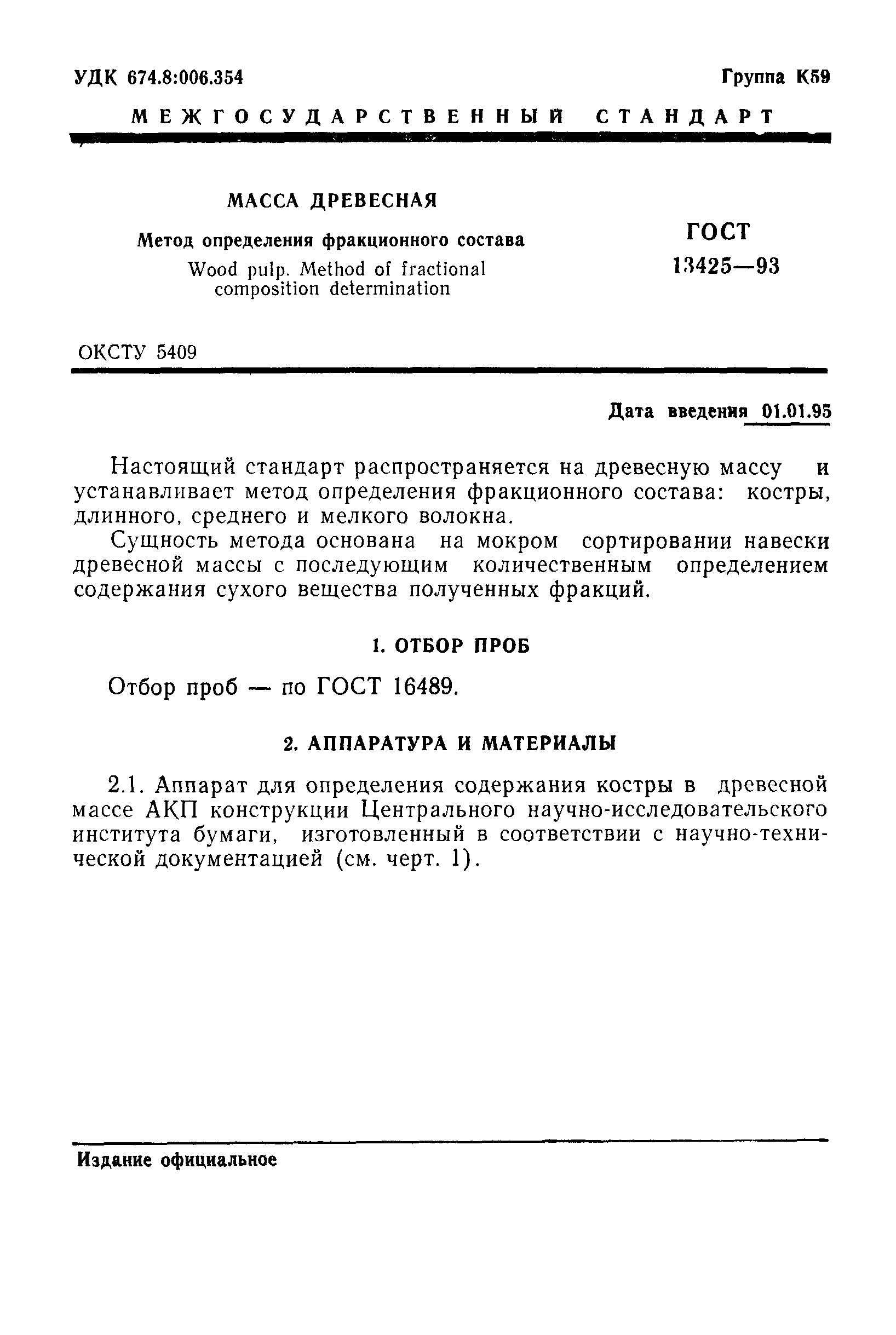 УДК 674.8:006.354

Группа К59

МЕЖГОСУДАРСТВЕННЫЙ СТАНДАРТ

МАССА ДРЕВЕСНАЯ

Метод определения фракционного состава

Wood pulp. Method of fractional composition determination

ГОСТ 13425—93

ОКСТУ 5409

Дата введения 01.01.95

Настоящий стандарт распространяется на древесную массу и устанавливает метод определения фракционного состава: костры, длинного, среднего и мелкого волокна.

Сущность метода основана на мокром сортировании навески древесной массы с последующим количественным определением содержания сухого вещества полученных фракций.

1. ОТБОР ПРОБ

Отбор проб — по ГОСТ 16489.

2. АППАРАТУРА И МАТЕРИАЛЫ

2.1. Аппарат для определения содержания костры в древесной массе АКП конструкции Центрального научно-исследовательского института бумаги, изготовленный в соответствии с научно-технической документацией (см. черт. 1).

Издание официальное